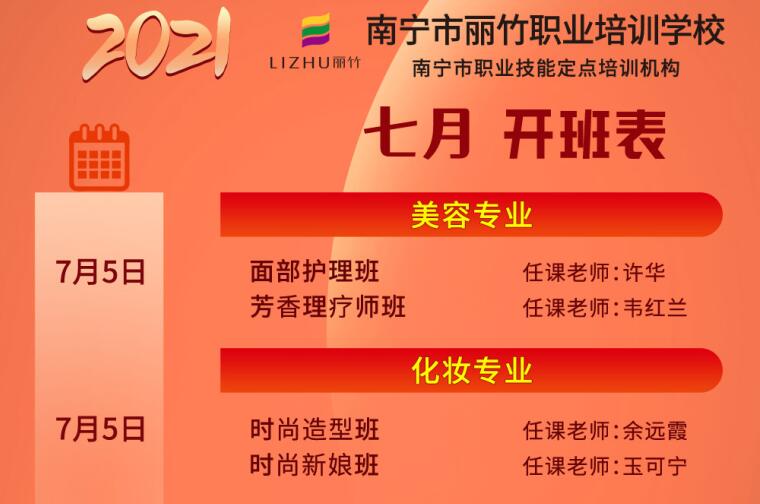 2021

LIZHU丽竹

南宁市丽竹职业培训学校

南宁市职业技能定点培训机构

七月 开班表

美容专业

7月5日

面部护理班 任课老师：许华

芳香理疗师班 任课老师：韦红兰

化妆专业

7月5日

时尚造型班 任课老师：余远霞

时尚新娘班 任课老师：玉可宁